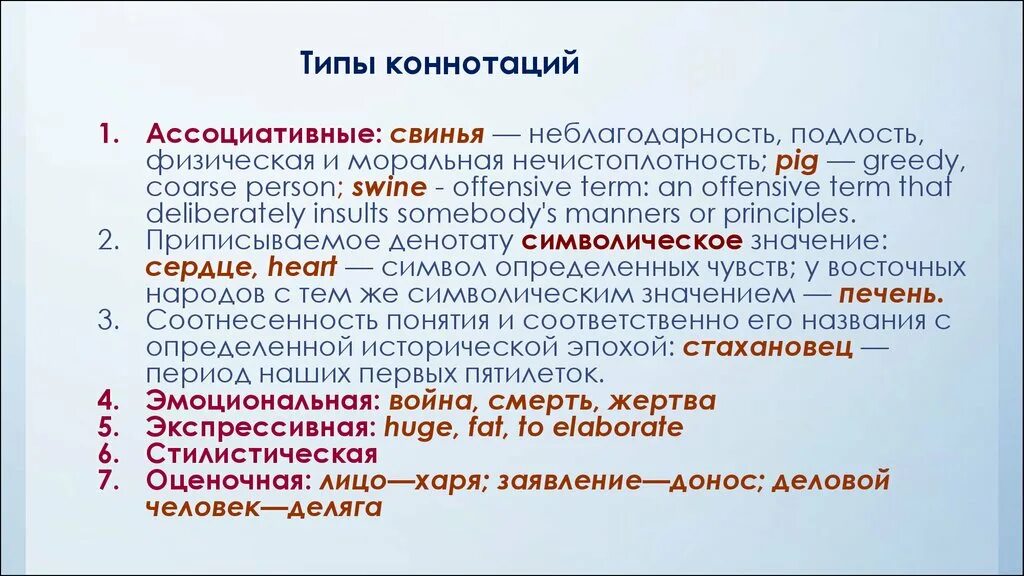 Типы коннотаций

1. Ассоциативные: свинья — неблагодарность, подлость, физическая и моральная нечистоплотность; pig — greedy, coarse person; swine - offensive term: an offensive term that deliberately insults somebody's manners or principles.
2. Приписываемое денотату символическое значение: сердце, heart — символ определенных чувств; у восточных народов с тем же символическим значением — печень.
3. Соотнесенность понятия и соответственно его названия с определенной исторической эпохой: стахановец — период наших первых пятилеток.
4. Эмоциональная: война, смерть, жертва
5. Экспрессивная: huge, fat, to elaborate
6. Стилистическая
7. Оценочная: лицо—харя; заявление—донос; деловой человек—деляга